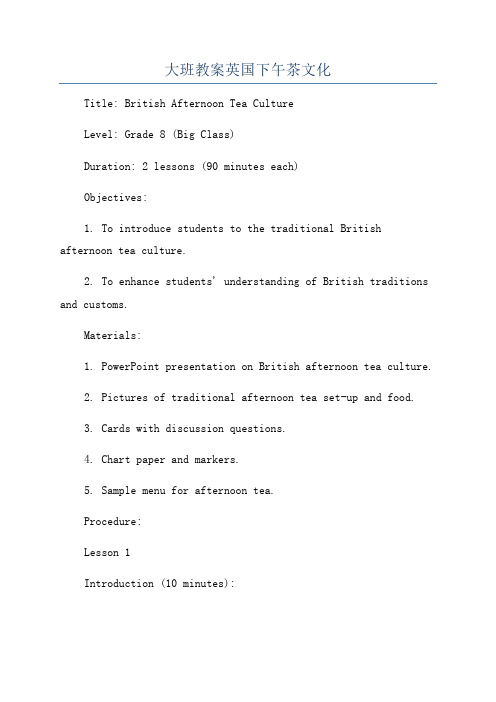 大班教案英国下午茶文化

Title: British Afternoon Tea Culture

Level: Grade 8 (Big Class)

Duration: 2 lessons (90 minutes each)

Objectives:

1. To introduce students to the traditional British afternoon tea culture.

2. To enhance students' understanding of British traditions and customs.

Materials:

1. PowerPoint presentation on British afternoon tea culture.

2. Pictures of traditional afternoon tea set-up and food.

3. Cards with discussion questions.

4. Chart paper and markers.

5. Sample menu for afternoon tea.

Procedure:

Lesson 1

Introduction (10 minutes):